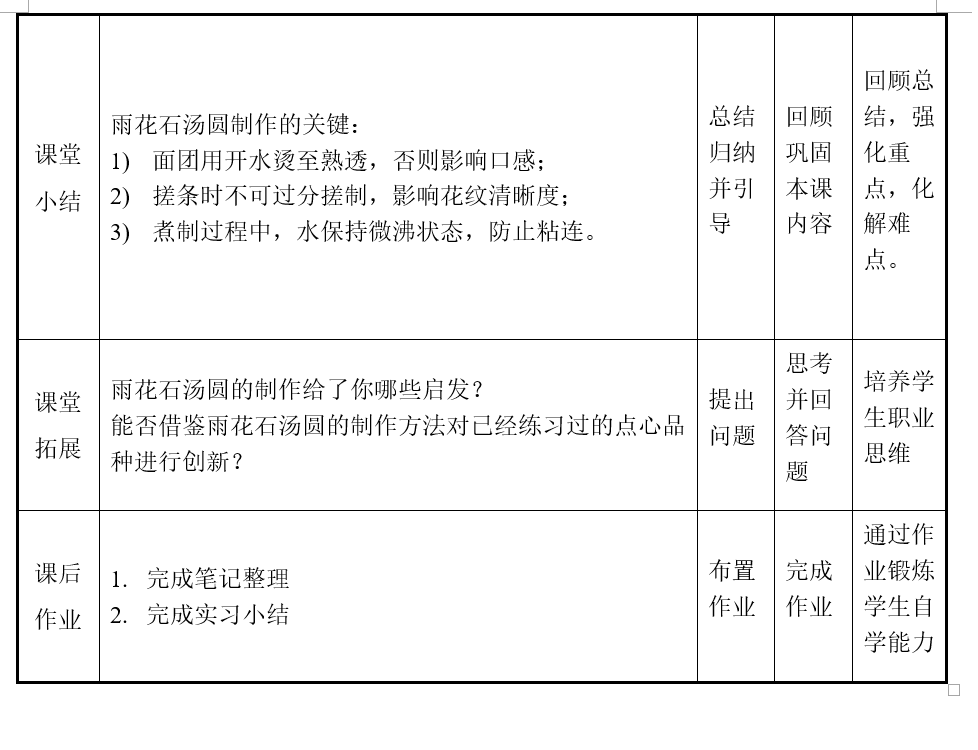 | 课堂小结 | 雨花石汤圆制作的关键：<br>1) 面团用开水烫至熟透，否则影响口感；<br>2) 搓条时不可过分搓制，影响花纹清晰度；<br>3) 煮制过程中，水保持微沸状态，防止粘连。 | 总结归纳并引导 | 回顾巩固本课内容 | 回顾总结，强化重点，化解难点。 |
|---|---|---|---|---|
| 课堂拓展 | 雨花石汤圆的制作给了你哪些启发？<br>能否借鉴雨花石汤圆的制作方法对已经练习过的点心品种进行创新？ | 提出问题 | 思考并回答问题 | 培养学生职业思维 |
| 课后作业 | 1. 完成笔记整理<br>2. 完成实习小结 | 布置作业 | 完成作业 | 通过作业锻炼学生自学能力 |